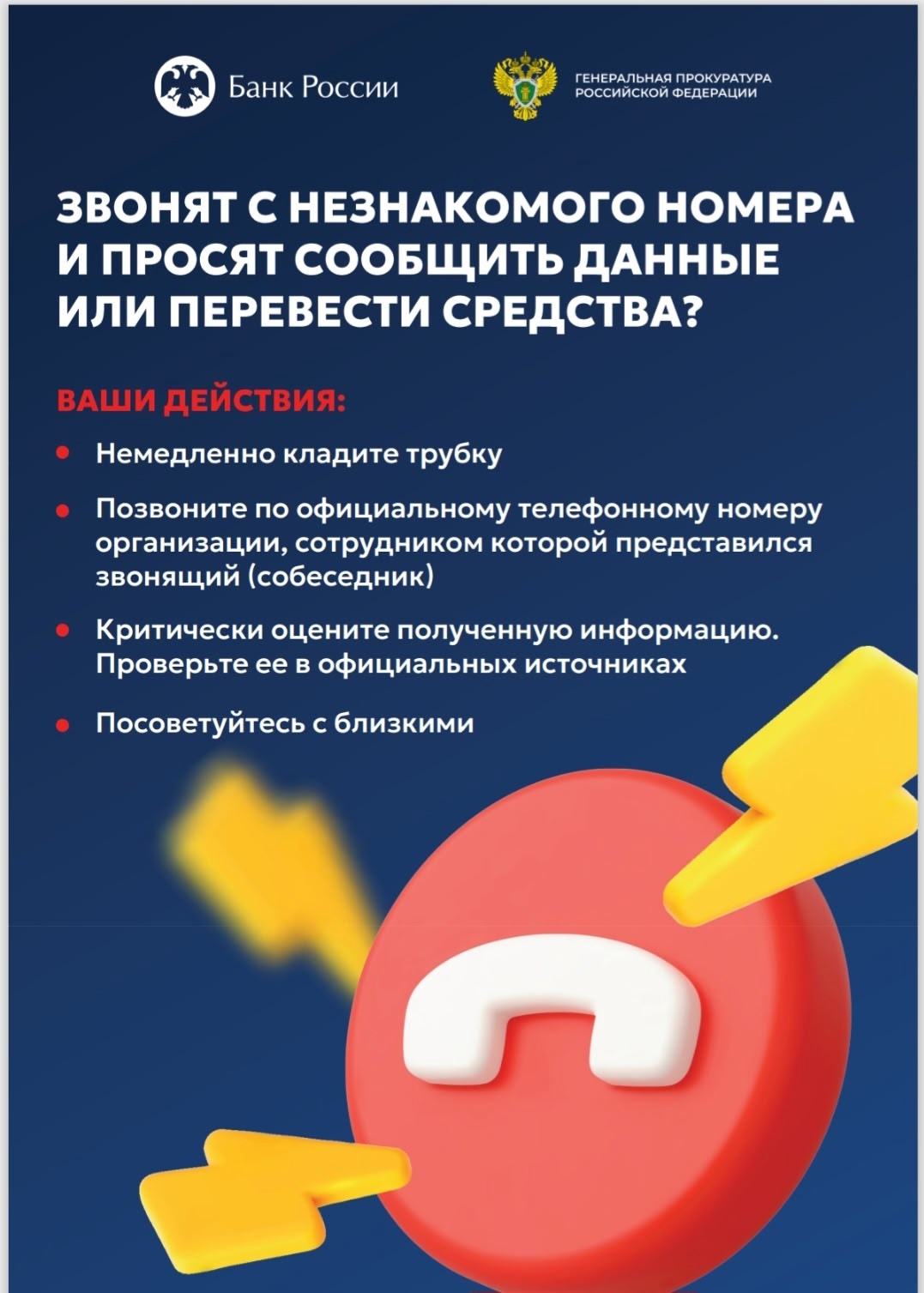 Банк России

ГЕНЕРАЛЬНАЯ ПРОКУРАТУРА
РОССИЙСКОЙ ФЕДЕРАЦИИ

ЗВОНЯТ С НЕЗНАКОМОГО НОМЕРА И ПРОСЯТ СООБЩИТЬ ДАННЫЕ ИЛИ ПЕРЕВЕСТИ СРЕДСТВА?

ВАШИ ДЕЙСТВИЯ:

• Немедленно кладите трубку

• Позвоните по официальному телефонному номеру организации, сотрудником которой представился звонящий (собеседник)

• Критически оцените полученную информацию. Проверьте ее в официальных источниках

• Посоветуйтесь с близкими